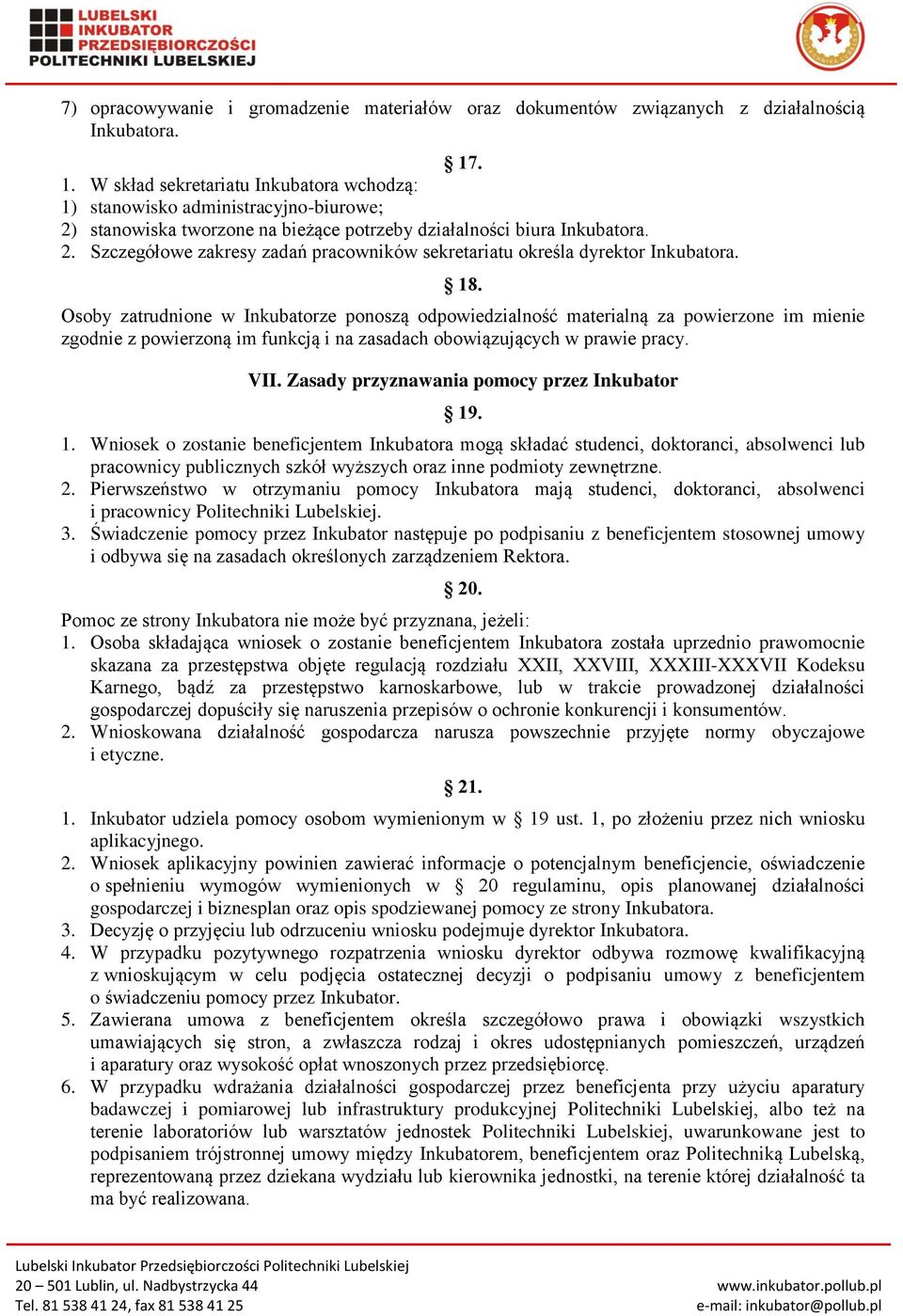 LUBELSKI INKUBATOR PRZEDSIĘBIORCZOŚCI POLITECHNIKI LUBELSKIEJ

7) opracowywanie i gromadzenie materiałów oraz dokumentów związanych z działalnością Inkubatora.

§ 17.

1. W skład sekretariatu Inkubatora wchodzą:
1) stanowisko administracyjno-biurowe;
2) stanowiska tworzone na bieżące potrzeby działalności biura Inkubatora.
2. Szczegółowe zakresy zadań pracowników sekretariatu określa dyrektor Inkubatora.

§ 18.

Osoby zatrudnione w Inkubatorze ponoszą odpowiedzialność materialną za powierzone im mienie zgodnie z powierzoną im funkcją i na zasadach obowiązujących w prawie pracy.

VII. Zasady przyznawania pomocy przez Inkubator

§ 19.

1. Wniosek o zostanie beneficjentem Inkubatora mogą składać studenci, doktoranci, absolwenci lub pracownicy publicznych szkół wyższych oraz inne podmioty zewnętrzne.
2. Pierwszeństwo w otrzymaniu pomocy Inkubatora mają studenci, doktoranci, absolwenci i pracownicy Politechniki Lubelskiej.
3. Świadczenie pomocy przez Inkubator następuje po podpisaniu z beneficjentem stosownej umowy i odbywa się na zasadach określonych zarządzeniem Rektora.

§ 20.

Pomoc ze strony Inkubatora nie może być przyznana, jeżeli:
1. Osoba składająca wniosek o zostanie beneficjentem Inkubatora została uprzednio prawomocnie skazana za przestępstwa objęte regulacją rozdziału XXII, XXVIII, XXXIII-XXXVII Kodeksu Karnego, bądź za przestępstwo karnoskarbowe, lub w trakcie prowadzonej działalności gospodarczej dopuściły się naruszenia przepisów o ochronie konkurencji i konsumentów.
2. Wnioskowana działalność gospodarcza narusza powszechnie przyjęte normy obyczajowe i etyczne.

§ 21.

1. Inkubator udziela pomocy osobom wymienionym w § 19 ust. 1, po złożeniu przez nich wniosku aplikacyjnego.
2. Wniosek aplikacyjny powinien zawierać informacje o potencjalnym beneficjencie, oświadczenie o spełnieniu wymogów wymienionych w § 20 regulaminu, opis planowanej działalności gospodarczej i biznesplan oraz opis spodziewanej pomocy ze strony Inkubatora.
3. Decyzję o przyjęciu lub odrzuceniu wniosku podejmuje dyrektor Inkubatora.
4. W przypadku pozytywnego rozpatrzenia wniosku dyrektor odbywa rozmowę kwalifikacyjną z wnioskującym w celu podjęcia ostatecznej decyzji o podpisaniu umowy z beneficjentem o świadczeniu pomocy przez Inkubator.
5. Zawierana umowa z beneficjentem określa szczegółowo prawa i obowiązki wszystkich umawiających się stron, a zwłaszcza rodzaj i okres udostępnianych pomieszczeń, urządzeń i aparatury oraz wysokość opłat wnoszonych przez przedsiębiorcę.
6. W przypadku wdrażania działalności gospodarczej przez beneficjenta przy użyciu aparatury badawczej i pomiarowej lub infrastruktury produkcyjnej Politechniki Lubelskiej, albo też na terenie laboratoriów lub warsztatów jednostek Politechniki Lubelskiej, uwarunkowane jest to podpisaniem trójstronnej umowy między Inkubatorem, beneficjentem oraz Politechniką Lubelską, reprezentowaną przez dziekana wydziału lub kierownika jednostki, na terenie której działalność ta ma być realizowana.

Lubelski Inkubator Przedsiębiorczości Politechniki Lubelskiej
20 – 501 Lublin, ul. Nadbystrzycka 44
Tel. 81 538 41 24, fax 81 538 41 25
www.inkubator.pollub.pl
e-mail: inkubator@pollub.pl